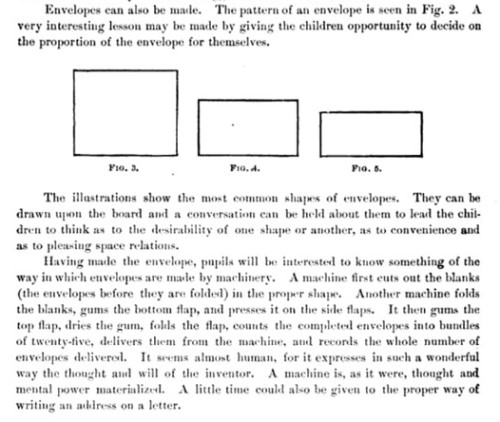 Envelopes can also be made. The pattern of an envelope is seen in Fig. 2. A very interesting lesson may be made by giving the children opportunity to decide on the proportion of the envelope for themselves.

Fig. 3.

Fig. 4.

Fig. 5.

The illustrations show the most common shapes of envelopes. They can be drawn upon the board and a conversation can be held about them to lead the children to think as to the desirability of one shape or another, as to convenience and as to pleasing space relations.

Having made the envelope, pupils will be interested to know something of the way in which envelopes are made by machinery. A machine first cuts out the blanks (the envelopes before they are folded) in the proper shape. Another machine folds the blanks, gums the bottom flap, and presses it on the side flaps. It then gums the top flap, dries the gum, folds the flap, counts the completed envelopes into bundles of twenty-five, delivers them from the machine, and records the whole number of envelopes delivered. It seems almost human, for it expresses in such a wonderful way the thought and will of the inventor. A machine is, as it were, thought and mental power materialized. A little time could also be given to the proper way of writing an address on a letter.